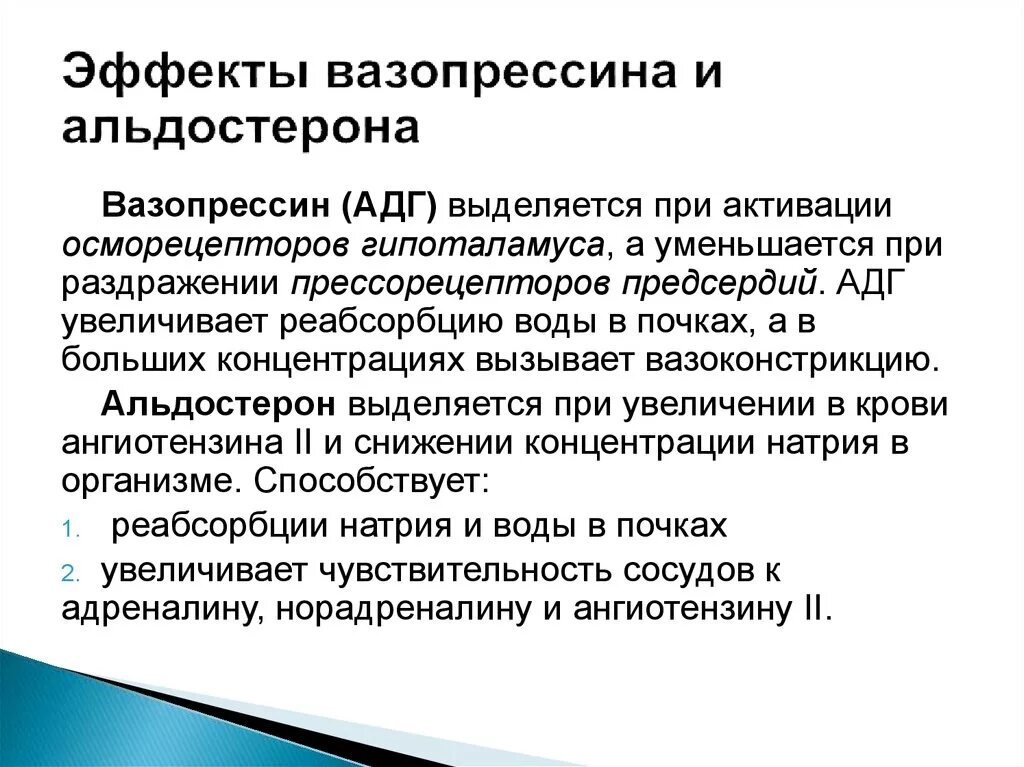 Эффекты вазопрессина и альдостерона

Вазопрессин (АДГ) выделяется при активации осморецепторов гипоталамуса, а уменьшается при раздражении прессорецепторов предсердий. АДГ увеличивает реабсорбцию воды в почках, а в больших концентрациях вызывает вазоконстрикцию.

Альдостерон выделяется при увеличении в крови ангиотензина II и снижении концентрации натрия в организме. Способствует:

1. реабсорбции натрия и воды в почках
2. увеличивает чувствительность сосудов к адреналину, норадреналину и ангиотензину II.